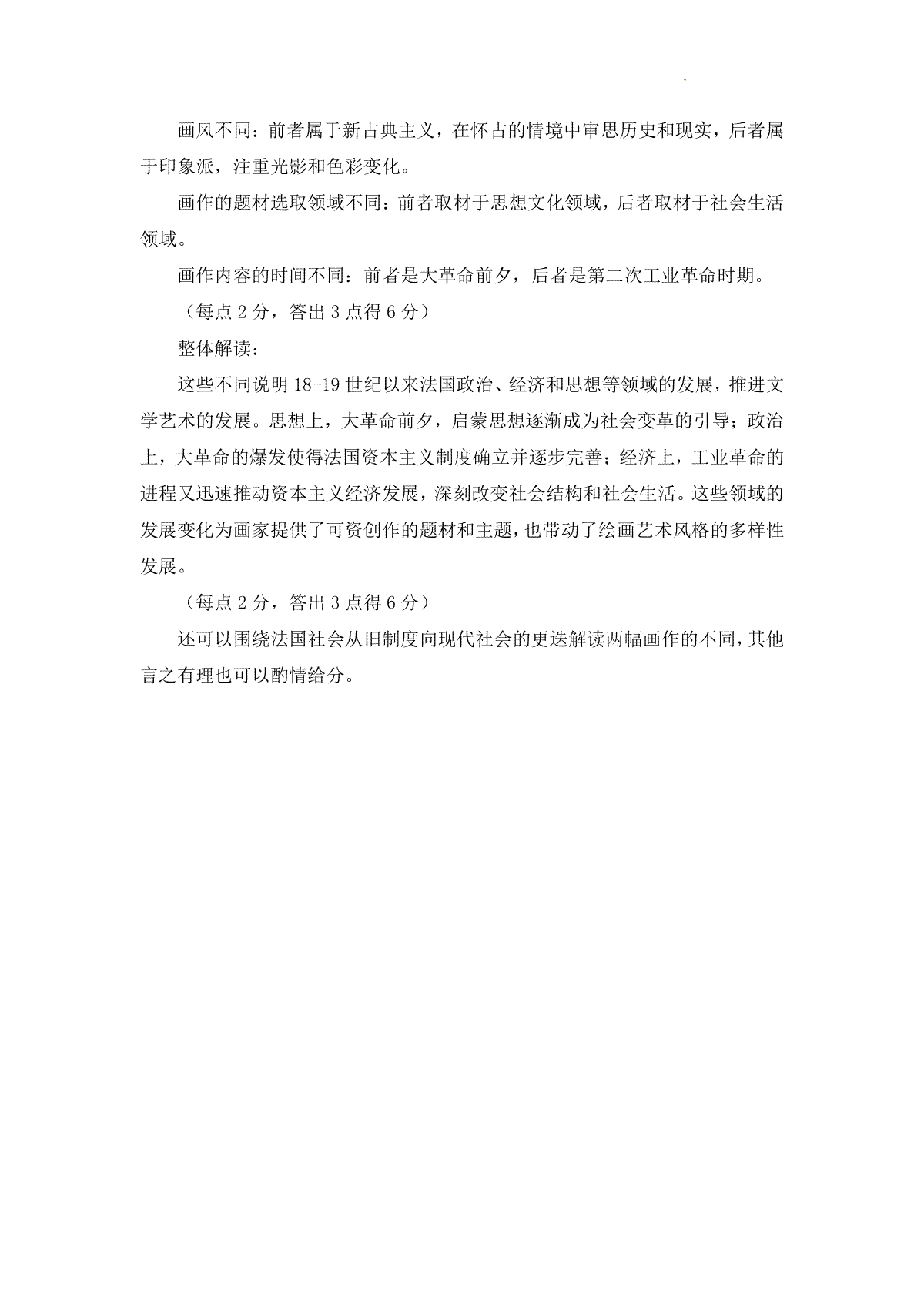 画风不同：前者属于新古典主义，在怀古的情境中审思历史和现实，后者属于印象派，注重光影和色彩变化。

画作的题材选取领域不同：前者取材于思想文化领域，后者取材于社会生活领域。

画作内容的时间不同：前者是大革命前夕，后者是第二次工业革命时期。

（每点 2 分，答出 3 点得 6 分）

整体解读：

这些不同说明 18-19 世纪以来法国政治、经济和思想等领域的发展，推进文学艺术的发展。思想上，大革命前夕，启蒙思想逐渐成为社会变革的引导；政治上，大革命的爆发使得法国资本主义制度确立并逐步完善；经济上，工业革命的进程又迅速推动资本主义经济发展，深刻改变社会结构和社会生活。这些领域的发展变化为画家提供了可资创作的题材和主题，也带动了绘画艺术风格的多样性发展。

（每点 2 分，答出 3 点得 6 分）

还可以围绕法国社会从旧制度向现代社会的更迭解读两幅画作的不同，其他言之有理也可以酌情给分。